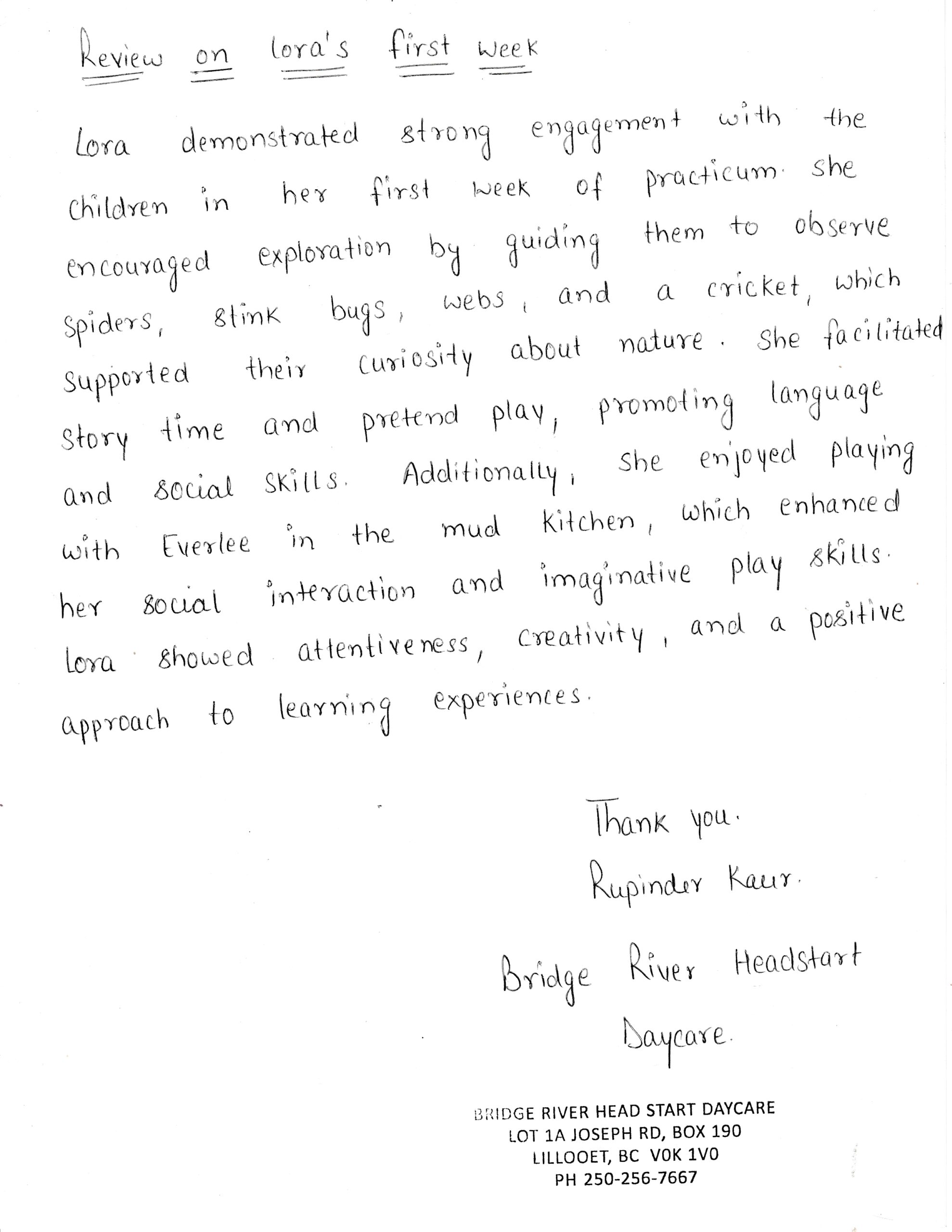 Review on lora's first week

Lora demonstrated strong engagement with the children in her first week of practicum. she encouraged exploration by guiding them to observe spiders, stink bugs, webs, and a cricket, which supported their curiosity about nature. She facilitated story time and pretend play, promoting language and social skills. Additionally, she enjoyed playing with Everlee in the mud kitchen, which enhanced her social interaction and imaginative play skills. lora showed attentiveness, creativity, and a positive approach to learning experiences.

Thank you.
Rupinder Kaur.

Bridge River Headstart Daycare.

BRIDGE RIVER HEAD START DAYCARE
LOT 1A JOSEPH RD, BOX 190
LILLOOET, BC V0K 1V0
PH 250-256-7667